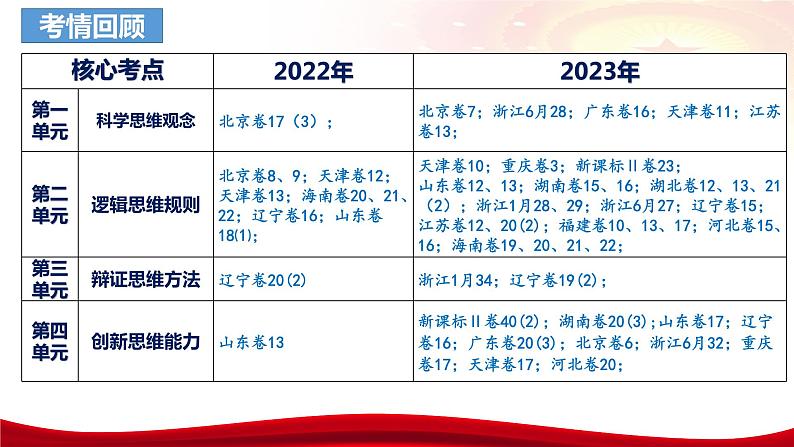 考情回顾

| 核心考点 | | 2022年 | 2023年 |
|---|---|---|---|
| 第一单元 | 科学思维观念 | 北京卷17（3）； | 北京卷7；浙江6月28；广东卷16；天津卷11；江苏卷13； |
| 第二单元 | 逻辑思维规则 | 北京卷8、9；天津卷12；天津卷13；海南卷20、21、22；辽宁卷16；山东卷18(1)； | 天津卷10；重庆卷3；新课标Ⅱ卷23；山东卷12、13；湖南卷15、16；湖北卷12、13、21（2）；浙江1月28、29；浙江6月27；辽宁卷15；江苏卷12、20(2)；福建卷10、13、17；河北卷15、16；海南卷19、20、21、22； |
| 第三单元 | 辩证思维方法 | 辽宁卷20(2) | 浙江1月34；辽宁卷19(2)； |
| 第四单元 | 创新思维能力 | 山东卷13 | 新课标Ⅱ卷40(2)；湖南卷20(3)；山东卷17；辽宁卷16；广东卷20(3)；北京卷6；浙江6月32；重庆卷17；天津卷17；河北卷20； |